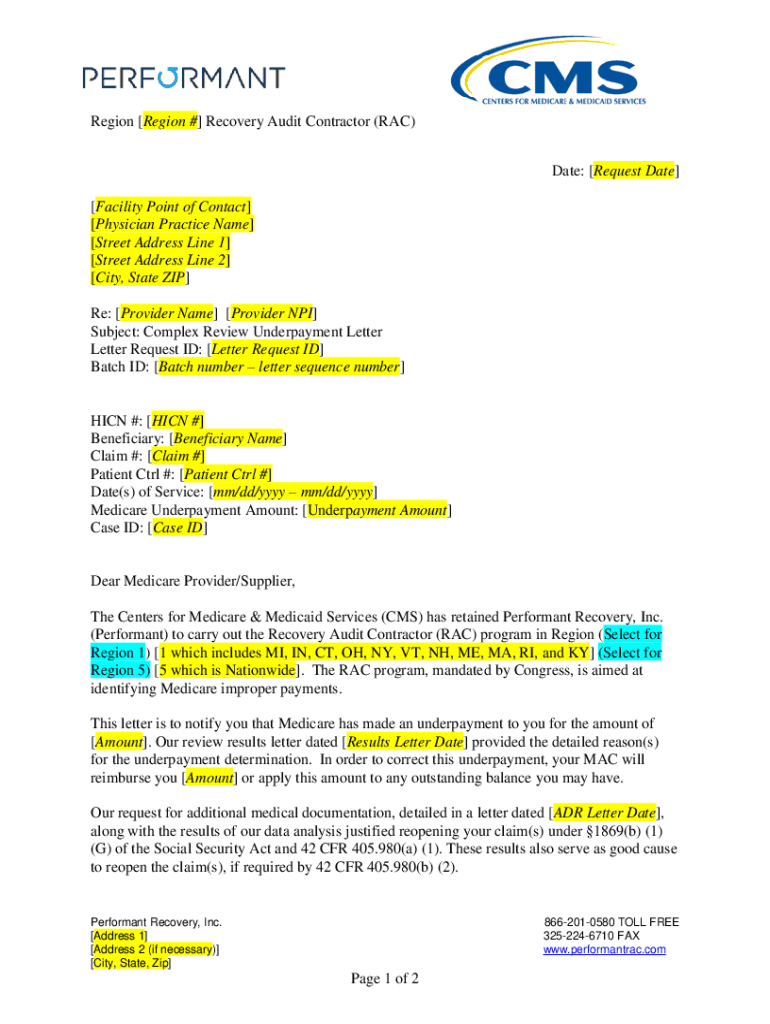 PERFORMANT

CMS
CENTERS FOR MEDICARE & MEDICAID SERVICES

Region [Region #] Recovery Audit Contractor (RAC)

Date: [Request Date]

[Facility Point of Contact]
[Physician Practice Name]
[Street Address Line 1]
[Street Address Line 2]
[City, State ZIP]

Re: [Provider Name] [Provider NPI]
Subject: Complex Review Underpayment Letter
Letter Request ID: [Letter Request ID]
Batch ID: [Batch number – letter sequence number]

HICN #: [HICN #]
Beneficiary: [Beneficiary Name]
Claim #: [Claim #]
Patient Ctrl #: [Patient Ctrl #]
Date(s) of Service: [mm/dd/yyyy – mm/dd/yyyy]
Medicare Underpayment Amount: [Underpayment Amount]
Case ID: [Case ID]

Dear Medicare Provider/Supplier,

The Centers for Medicare & Medicaid Services (CMS) has retained Performant Recovery, Inc. (Performant) to carry out the Recovery Audit Contractor (RAC) program in Region (Select for Region 1) [1 which includes MI, IN, CT, OH, NY, VT, NH, ME, MA, RI, and KY] (Select for Region 5) [5 which is Nationwide]. The RAC program, mandated by Congress, is aimed at identifying Medicare improper payments.

This letter is to notify you that Medicare has made an underpayment to you for the amount of [Amount]. Our review results letter dated [Results Letter Date] provided the detailed reason(s) for the underpayment determination. In order to correct this underpayment, your MAC will reimburse you [Amount] or apply this amount to any outstanding balance you may have.

Our request for additional medical documentation, detailed in a letter dated [ADR Letter Date], along with the results of our data analysis justified reopening your claim(s) under §1869(b) (1) (G) of the Social Security Act and 42 CFR 405.980(a) (1). These results also serve as good cause to reopen the claim(s), if required by 42 CFR 405.980(b) (2).

Performant Recovery, Inc.
[Address 1]
[Address 2 (if necessary)]
[City, State, Zip]

866-201-0580 TOLL FREE
325-224-6710 FAX
www.performantrac.com

Page 1 of 2